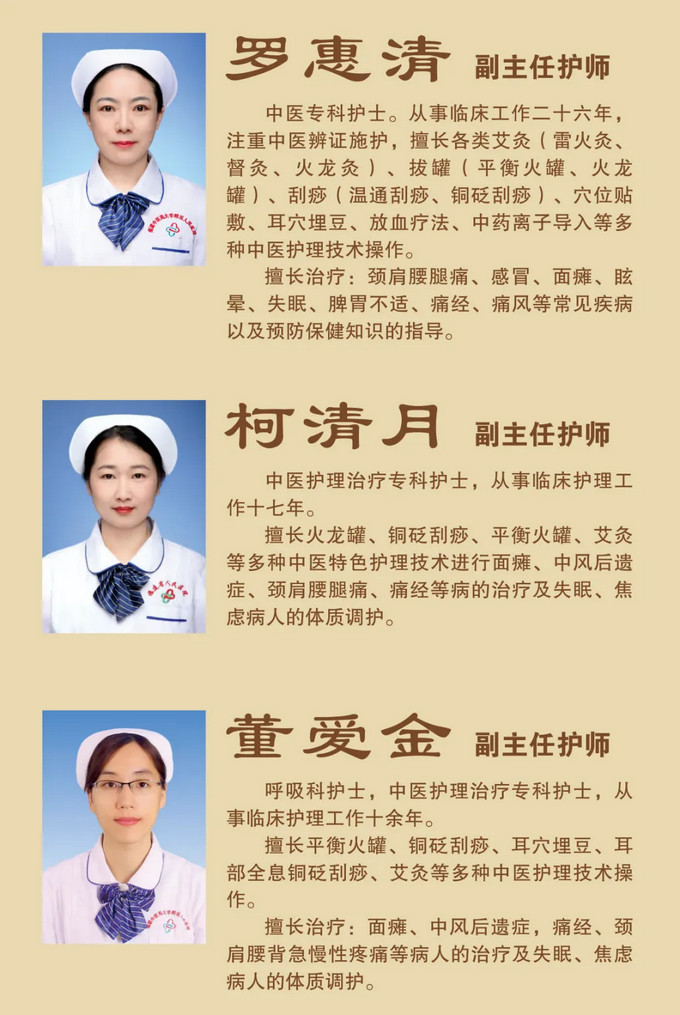 罗惠清 副主任护师

中医专科护士。从事临床工作二十六年，注重中医辨证施护，擅长各类艾灸（雷火灸、督灸、火龙灸）、拔罐（平衡火罐、火龙罐）、刮痧（温通刮痧、铜砭刮痧）、穴位贴敷、耳穴埋豆、放血疗法、中药离子导入等多种中医护理技术操作。

擅长治疗：颈肩腰腿痛、感冒、面瘫、眩晕、失眠、脾胃不适、痛经、痛风等常见疾病以及预防保健知识的指导。

柯清月 副主任护师

中医护理治疗专科护士，从事临床护理工作十七年。

擅长火龙罐、铜砭刮痧、平衡火罐、艾灸等多种中医特色护理技术进行面瘫、中风后遗症、颈肩腰腿痛、痛经等病的治疗及失眠、焦虑病人的体质调护。

董爱金 副主任护师

呼吸科护士，中医护理治疗专科护士，从事临床护理工作十余年。

擅长平衡火罐、铜砭刮痧、耳穴埋豆、耳部全息铜砭刮痧、艾灸等多种中医护理技术操作。

擅长治疗：面瘫、中风后遗症，痛经、颈肩腰背急慢性疼痛等病人的治疗及失眠、焦虑病人的体质调护。